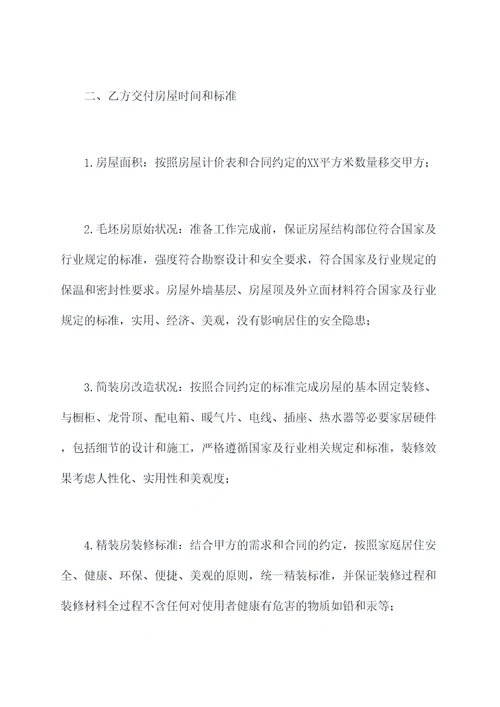 二、乙方交付房屋时间和标准

1.房屋面积：按照房屋计价表和合同约定的XX平方米数量移交甲方；

2.毛坯房原始状况：准备工作完成前，保证房屋结构部位符合国家及行业规定的标准，强度符合勘察设计和安全要求，符合国家及行业规定的保温和密封性要求。房屋外墙基层、房屋顶及外立面材料符合国家及行业规定的标准，实用、经济、美观，没有影响居住的安全隐患；

3.简装房改造状况：按照合同约定的标准完成房屋的基本固定装修、与橱柜、龙骨顶、配电箱、暖气片、电线、插座、热水器等必要家居硬件，包括细节的设计和施工，严格遵循国家及行业相关规定和标准，装修效果考虑人性化、实用性和美观度；

4.精装房装修标准：结合甲方的需求和合同的约定，按照家庭居住安全、健康、环保、便捷、美观的原则，统一精装标准，并保证装修过程和装修材料全过程不含任何对使用者健康有危害的物质如铅和汞等；